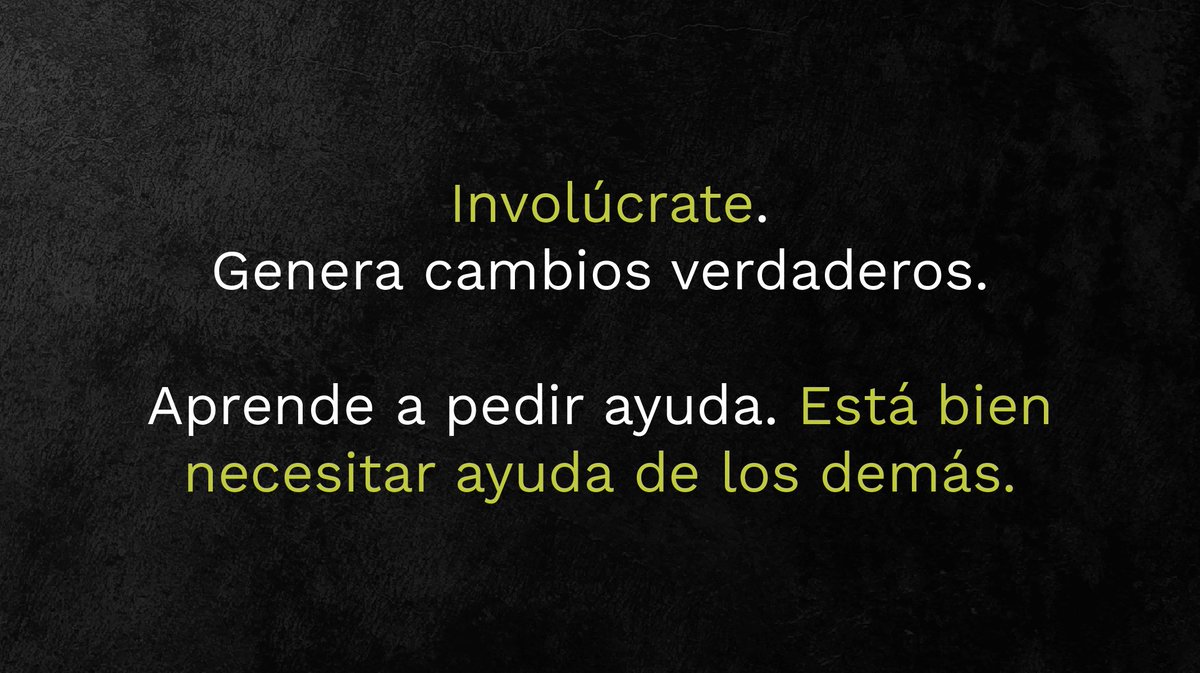 Involúcrate.
Genera cambios verdaderos.

Aprende a pedir ayuda. Está bien necesitar ayuda de los demás.